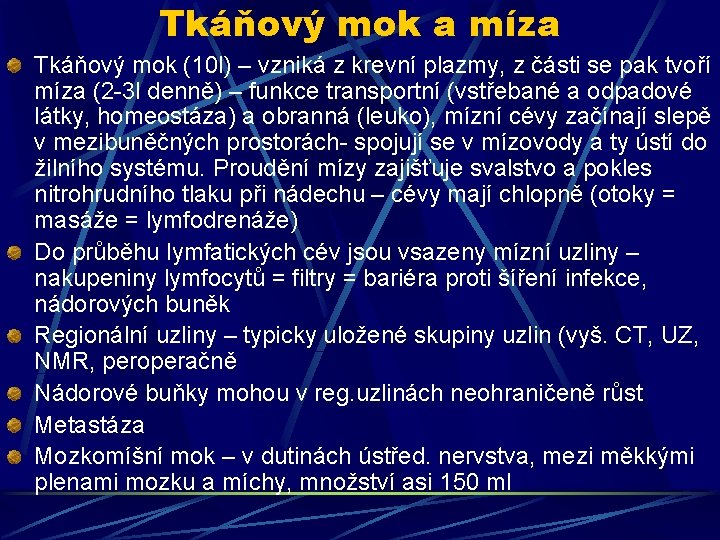 Tkáňový mok a míza

Tkáňový mok (10l) – vzniká z krevní plazmy, z části se pak tvoří míza (2-3l denně) – funkce transportní (vstřebané a odpadové látky, homeostáza) a obranná (leuko), mízní cévy začínají slepě v mezibuněčných prostorách- spojují se v mízovody a ty ústí do žilního systému. Proudění mízy zajišťuje svalstvo a pokles nitrohrudního tlaku při nádechu – cévy mají chlopně (otoky = masáže = lymfodrenáže)

Do průběhu lymfatických cév jsou vsazeny mízní uzliny – nakupeniny lymfocytů = filtry = bariéra proti šíření infekce, nádorových buněk

Regionální uzliny – typicky uložené skupiny uzlin (vyš. CT, UZ, NMR, peroperačně

Nádorové buňky mohou v reg.uzlinách neohraničeně růst

Metastáza

Mozkomíšní mok – v dutinách ústřed. nervstva, mezi měkkými plenami mozku a míchy, množství asi 150 ml